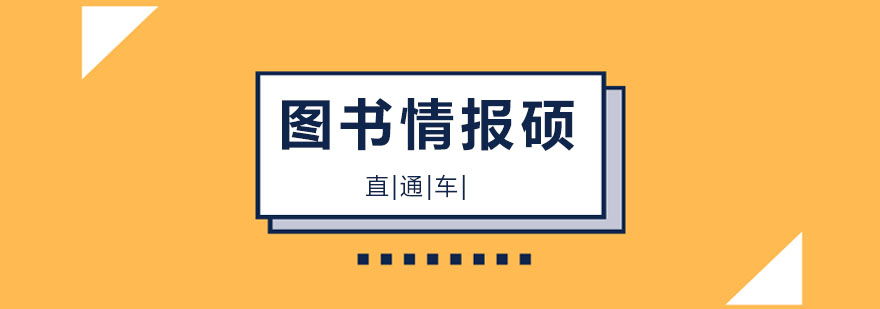 图书情报硕

直|通|车|